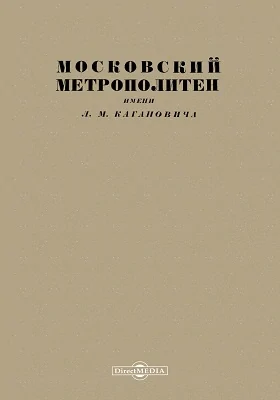 МОСКОВСКИЙ МЕТРОПОЛИТЕН
ИМЕНИ
Л. М. КАГАНОВИЧА

DirectMEDIA